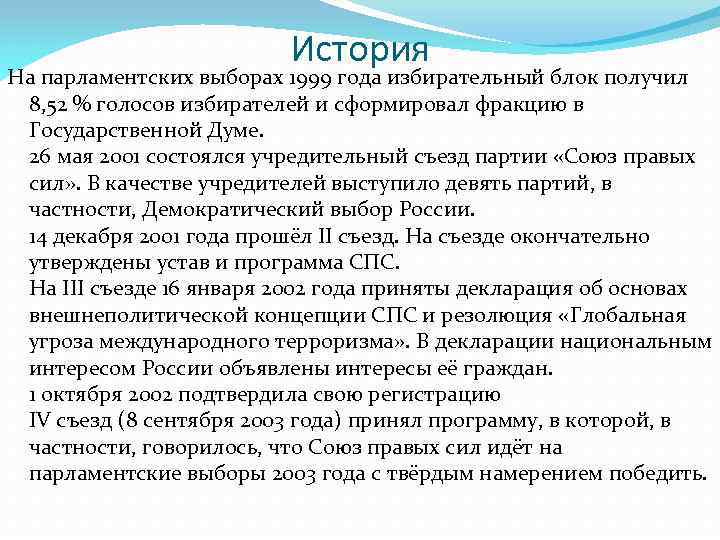 История

На парламентских выборах 1999 года избирательный блок получил 8,52 % голосов избирателей и сформировал фракцию в Государственной Думе.
26 мая 2001 состоялся учредительный съезд партии «Союз правых сил». В качестве учредителей выступило девять партий, в частности, Демократический выбор России.
14 декабря 2001 года прошёл II съезд. На съезде окончательно утверждены устав и программа СПС.
На III съезде 16 января 2002 года приняты декларация об основах внешнеполитической концепции СПС и резолюция «Глобальная угроза международного терроризма». В декларации национальным интересом России объявлены интересы её граждан.
1 октября 2002 подтвердила свою регистрацию
IV съезд (8 сентября 2003 года) принял программу, в которой, в частности, говорилось, что Союз правых сил идёт на парламентские выборы 2003 года с твёрдым намерением победить.